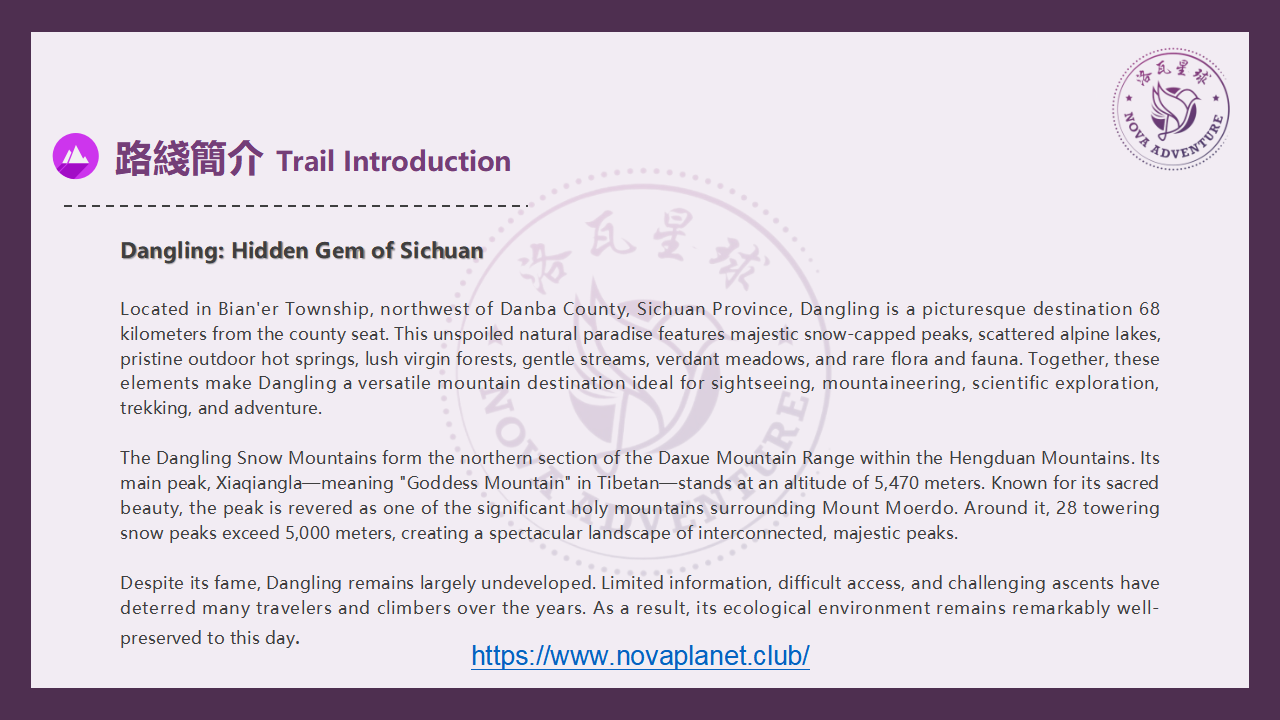 洛瓦星球
NOVA ADVENTURE

路綫簡介 Trail Introduction

Dangling: Hidden Gem of Sichuan

Located in Bian'er Township, northwest of Danba County, Sichuan Province, Dangling is a picturesque destination 68 kilometers from the county seat. This unspoiled natural paradise features majestic snow-capped peaks, scattered alpine lakes, pristine outdoor hot springs, lush virgin forests, gentle streams, verdant meadows, and rare flora and fauna. Together, these elements make Dangling a versatile mountain destination ideal for sightseeing, mountaineering, scientific exploration, trekking, and adventure.

The Dangling Snow Mountains form the northern section of the Daxue Mountain Range within the Hengduan Mountains. Its main peak, Xiaqiangla—meaning "Goddess Mountain" in Tibetan—stands at an altitude of 5,470 meters. Known for its sacred beauty, the peak is revered as one of the significant holy mountains surrounding Mount Moerdo. Around it, 28 towering snow peaks exceed 5,000 meters, creating a spectacular landscape of interconnected, majestic peaks.

Despite its fame, Dangling remains largely undeveloped. Limited information, difficult access, and challenging ascents have deterred many travelers and climbers over the years. As a result, its ecological environment remains remarkably well-preserved to this day.

https://www.novaplanet.club/